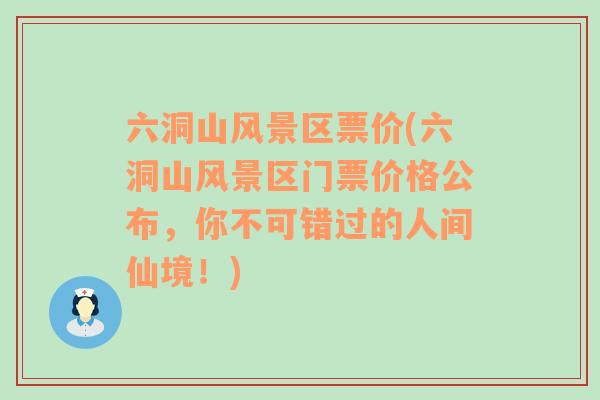 六洞山风景区票价(六洞山风景区门票价格公布，你不可错过的人间仙境！)